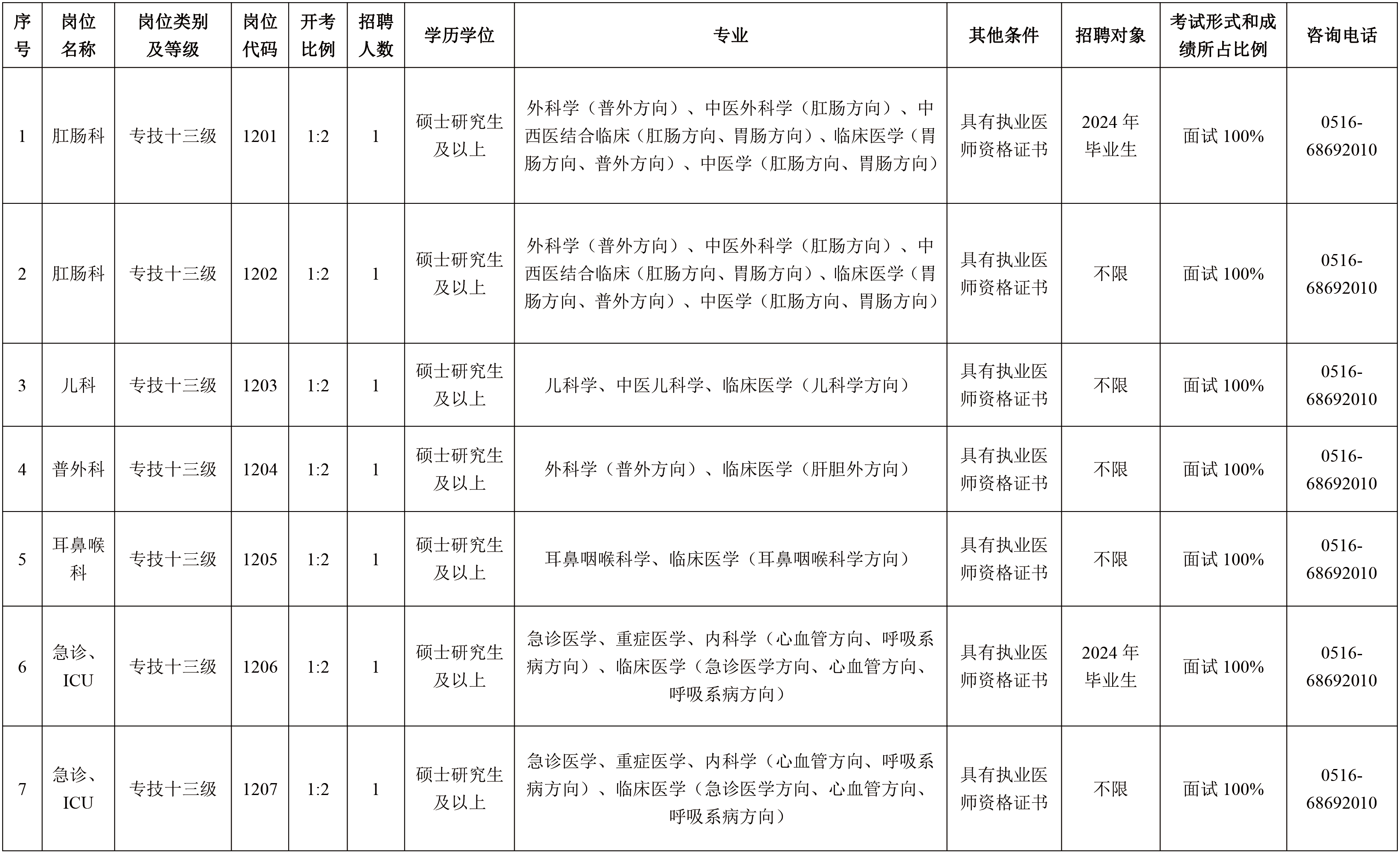 | 序号 | 岗位名称 | 岗位类别及等级 | 岗位代码 | 开考比例 | 招聘人数 | 学历学位 | 专业 | 其他条件 | 招聘对象 | 考试形式和成绩所占比例 | 咨询电话 |
|---|---|---|---|---|---|---|---|---|---|---|---|
| 1 | 肛肠科 | 专技十三级 | 1201 | 1:2 | 1 | 硕士研究生及以上 | 外科学（普外方向）、中医外科学（肛肠方向）、中西医结合临床（肛肠方向、胃肠方向）、临床医学（胃肠方向、普外方向）、中医学（肛肠方向、胃肠方向） | 具有执业医师资格证书 | 2024 年毕业生 | 面试 100% | 0516-68692010 |
| 2 | 肛肠科 | 专技十三级 | 1202 | 1:2 | 1 | 硕士研究生及以上 | 外科学（普外方向）、中医外科学（肛肠方向）、中西医结合临床（肛肠方向、胃肠方向）、临床医学（胃肠方向、普外方向）、中医学（肛肠方向、胃肠方向） | 具有执业医师资格证书 | 不限 | 面试 100% | 0516-68692010 |
| 3 | 儿科 | 专技十三级 | 1203 | 1:2 | 1 | 硕士研究生及以上 | 儿科学、中医儿科学、临床医学（儿科学方向） | 具有执业医师资格证书 | 不限 | 面试 100% | 0516-68692010 |
| 4 | 普外科 | 专技十三级 | 1204 | 1:2 | 1 | 硕士研究生及以上 | 外科学（普外方向）、临床医学（肝胆外方向） | 具有执业医师资格证书 | 不限 | 面试 100% | 0516-68692010 |
| 5 | 耳鼻喉科 | 专技十三级 | 1205 | 1:2 | 1 | 硕士研究生及以上 | 耳鼻咽喉科学、临床医学（耳鼻咽喉科学方向） | 具有执业医师资格证书 | 不限 | 面试 100% | 0516-68692010 |
| 6 | 急诊、ICU | 专技十三级 | 1206 | 1:2 | 1 | 硕士研究生及以上 | 急诊医学、重症医学、内科学（心血管方向、呼吸系病方向）、临床医学（急诊医学方向、心血管方向、呼吸系病方向） | 具有执业医师资格证书 | 2024 年毕业生 | 面试 100% | 0516-68692010 |
| 7 | 急诊、ICU | 专技十三级 | 1207 | 1:2 | 1 | 硕士研究生及以上 | 急诊医学、重症医学、内科学（心血管方向、呼吸系病方向）、临床医学（急诊医学方向、心血管方向、呼吸系病方向） | 具有执业医师资格证书 | 不限 | 面试 100% | 0516-68692010 |